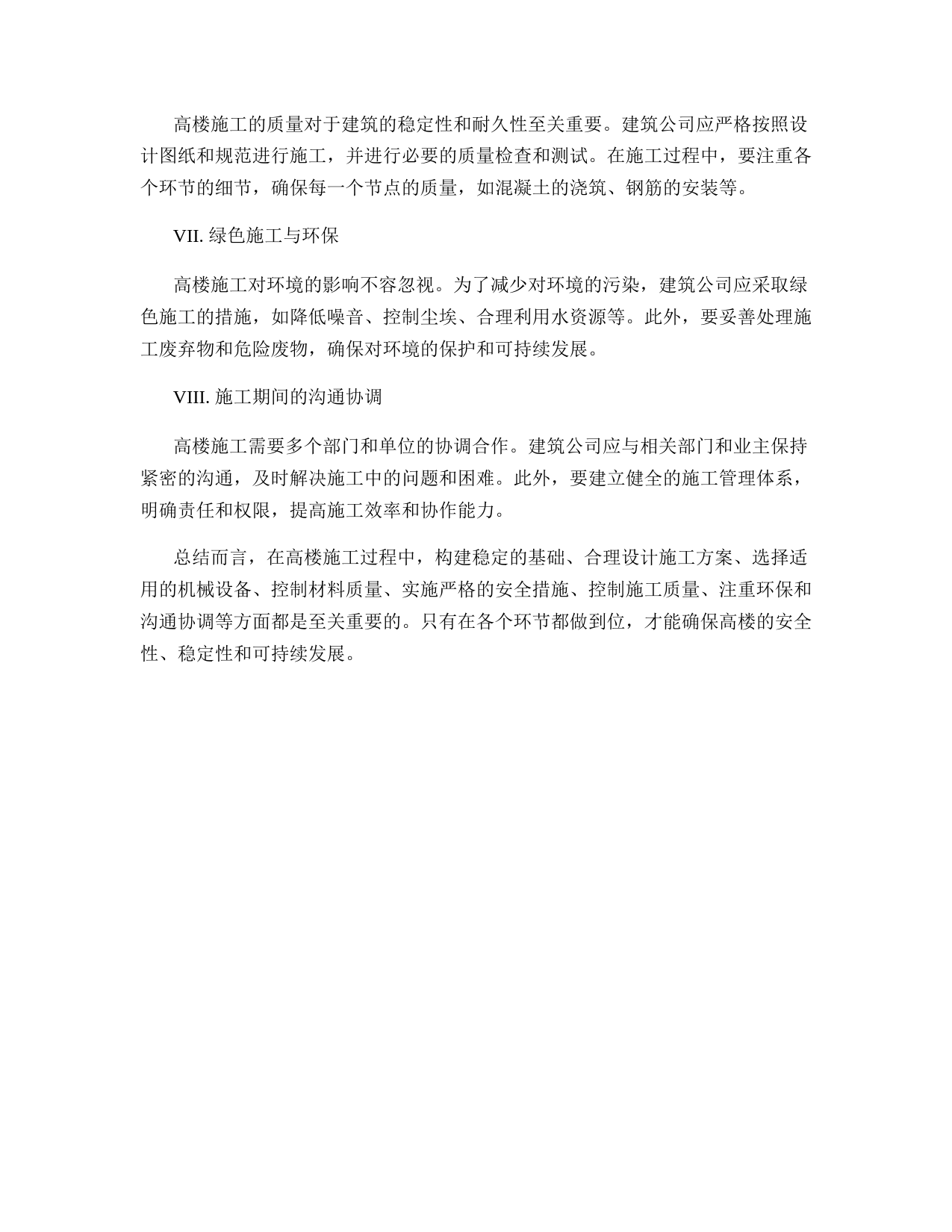 高楼施工的质量对于建筑的稳定性和耐久性至关重要。建筑公司应严格按照设计图纸和规范进行施工，并进行必要的质量检查和测试。在施工过程中，要注重各个环节的细节，确保每一个节点的质量，如混凝土的浇筑、钢筋的安装等。

VII. 绿色施工与环保

高楼施工对环境的影响不容忽视。为了减少对环境的污染，建筑公司应采取绿色施工的措施，如降低噪音、控制尘埃、合理利用水资源等。此外，要妥善处理施工废弃物和危险废物，确保对环境的保护和可持续发展。

VIII. 施工期间的沟通协调

高楼施工需要多个部门和单位的协调合作。建筑公司应与相关部门和业主保持紧密的沟通，及时解决施工中的问题和困难。此外，要建立健全的施工管理体系，明确责任和权限，提高施工效率和协作能力。

总结而言，在高楼施工过程中，构建稳定的基础、合理设计施工方案、选择适用的机械设备、控制材料质量、实施严格的安全措施、控制施工质量、注重环保和沟通协调等方面都是至关重要的。只有在各个环节都做到位，才能确保高楼的安全性、稳定性和可持续发展。